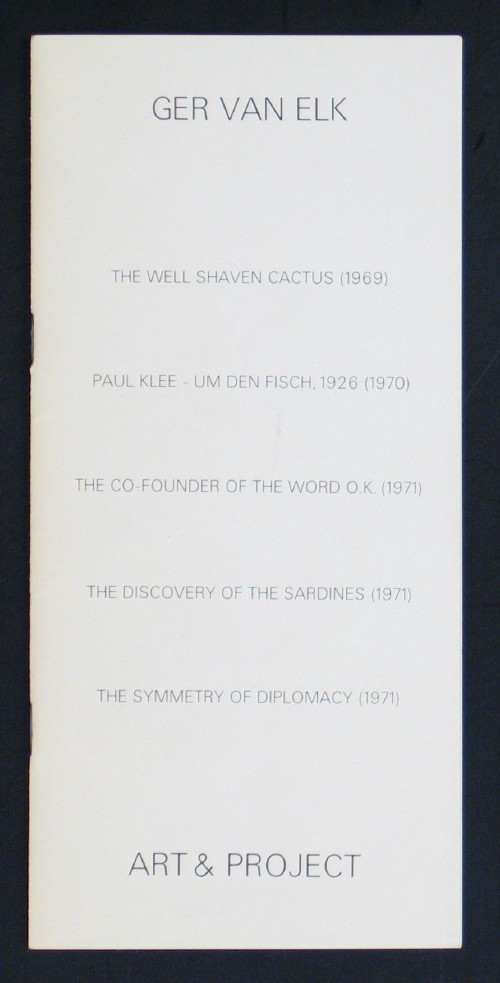 GER VAN ELK

THE WELL SHAVEN CACTUS (1969)

PAUL KLEE - UM DEN FISCH, 1926 (1970)

THE CO-FOUNDER OF THE WORD O.K. (1971)

THE DISCOVERY OF THE SARDINES (1971)

THE SYMMETRY OF DIPLOMACY (1971)

ART & PROJECT